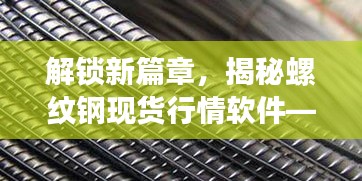 解锁新篇章，揭秘螺纹钢现货行情软件—